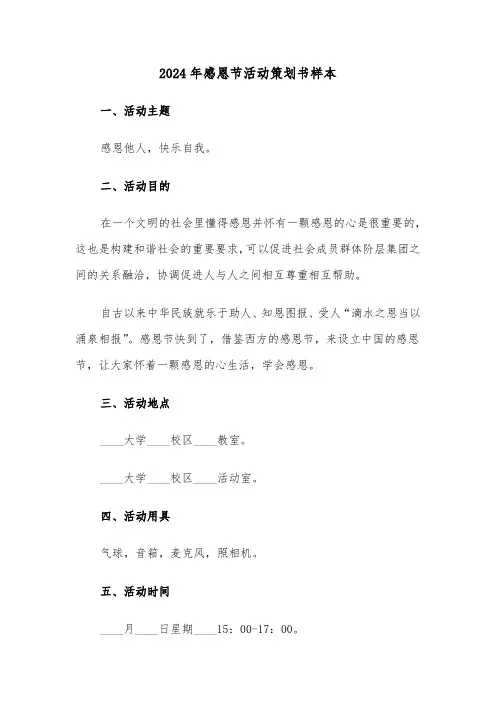 2024年感恩节活动策划书样本

一、活动主题

感恩他人，快乐自我。

二、活动目的

在一个文明的社会里懂得感恩并怀有一颗感恩的心是很重要的，这也是构建和谐社会的重要要求，可以促进社会成员群体阶层集团之间的关系融洽，协调促进人与人之间相互尊重相互帮助。

自古以来中华民族就乐于助人、知恩图报、受人“滴水之恩当以涌泉相报”。感恩节快到了，借鉴西方的感恩节，来设立中国的感恩节，让大家怀着一颗感恩的心生活，学会感恩。

三、活动地点

____大学____校区____教室。

____大学____校区____活动室。

四、活动用具

气球，音箱，麦克风，照相机。

五、活动时间

____月____日星期____15：00-17：00。